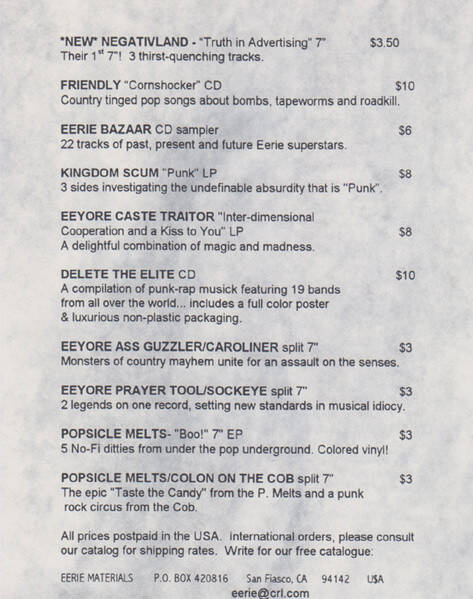 *NEW* NEGATIVLAND - "Truth in Advertising" 7" $3.50
Their 1$^{st}$ 7"! 3 thirst-quenching tracks.

FRIENDLY "Cornshocker" CD $10
Country tinged pop songs about bombs, tapeworms and roadkill.

EERIE BAZAAR CD sampler $6
22 tracks of past, present and future Eerie superstars.

KINGDOM SCUM "Punk" LP $8
3 sides investigating the undefinable absurdity that is "Punk".

EEYORE CASTE TRAITOR "Inter-dimensional Cooperation and a Kiss to You" LP $8
A delightful combination of magic and madness.

DELETE THE ELITE CD $10
A compilation of punk-rap musick featuring 19 bands from all over the world... includes a full color poster & luxurious non-plastic packaging.

EEYORE ASS GUZZLER/CAROLINER split 7" $3
Monsters of country mayhem unite for an assault on the senses.

EEYORE PRAYER TOOL/SOCKEYE split 7" $3
2 legends on one record, setting new standards in musical idiocy.

POPSICLE MELTS- "Boo!" 7" EP $3
5 No-Fi ditties from under the pop underground. Colored vinyl!

POPSICLE MELTS/COLON ON THE COB split 7" $3
The epic "Taste the Candy" from the P. Melts and a punk rock circus from the Cob.

All prices postpaid in the USA. International orders, please consult our catalog for shipping rates. Write for our free catalogue:

EERIE MATERIALS P.O. BOX 420816 San Fiasco, CA 94142 USA
eerie@crl.com